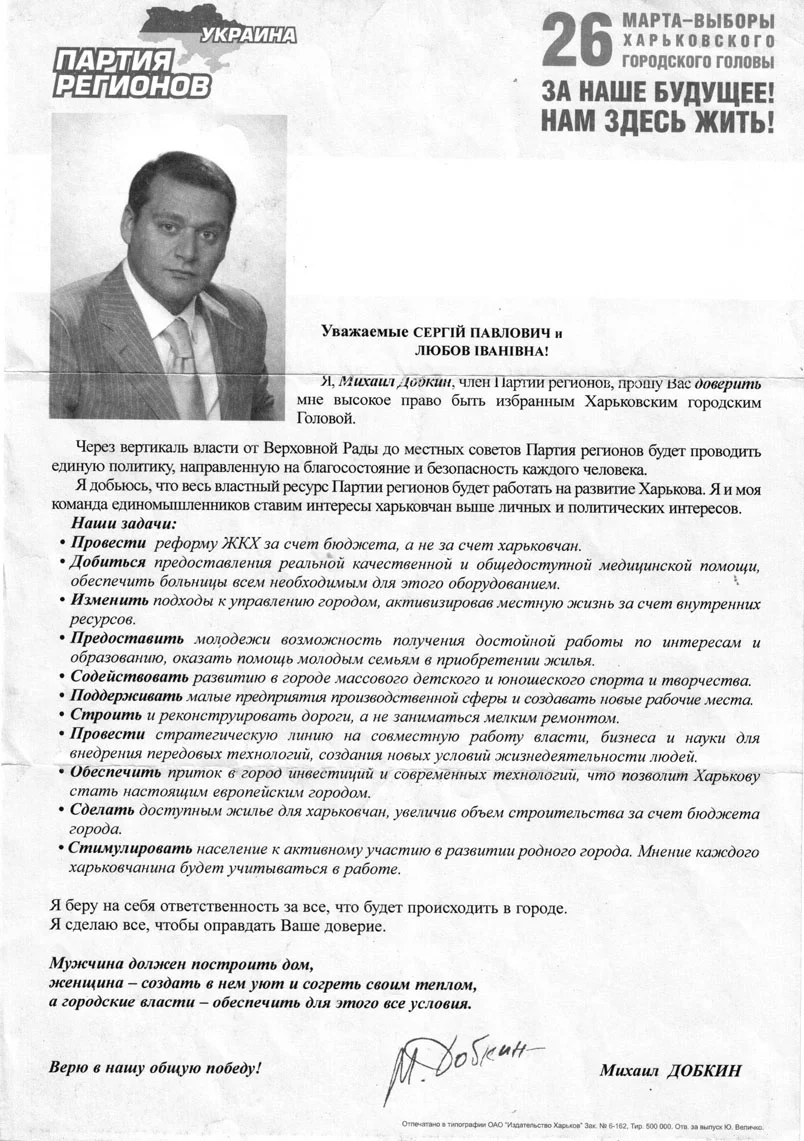 УКРАИНА
ПАРТИЯ РЕГИОНОВ

26 МАРТА–ВЫБОРЫ ХАРЬКОВСКОГО ГОРОДСКОГО ГОЛОВЫ
ЗА НАШЕ БУДУЩЕЕ! НАМ ЗДЕСЬ ЖИТЬ!

Уважаемые СЕРГІЙ ПАВЛОВИЧ и ЛЮБОВ ІВАНІВНА!

Я, Михаил Добкин, член Партии регионов, прошу Вас доверить мне высокое право быть избранным Харьковским городским Головой.

Через вертикаль власти от Верховной Рады до местных советов Партия регионов будет проводить единую политику, направленную на благосостояние и безопасность каждого человека.

Я добьюсь, что весь властный ресурс Партии регионов будет работать на развитие Харькова. Я и моя команда единомышленников ставим интересы харьковчан выше личных и политических интересов.

Наши задачи:
• Провести реформу ЖКХ за счет бюджета, а не за счет харьковчан.
• Добиться предоставления реальной качественной и общедоступной медицинской помощи, обеспечить больницы всем необходимым для этого оборудованием.
• Изменить подходы к управлению городом, активизировав местную жизнь за счет внутренних ресурсов.
• Предоставить молодежи возможность получения достойной работы по интересам и образованию, оказать помощь молодым семьям в приобретении жилья.
• Содействовать развитию в городе массового детского и юношеского спорта и творчества.
• Поддерживать малые предприятия производственной сферы и создавать новые рабочие места.
• Строить и реконструировать дороги, а не заниматься мелким ремонтом.
• Провести стратегическую линию на совместную работу власти, бизнеса и науки для внедрения передовых технологий, создания новых условий жизнедеятельности людей.
• Обеспечить приток в город инвестиций и современных технологий, что позволит Харькову стать настоящим европейским городом.
• Сделать доступным жилье для харьковчан, увеличив объем строительства за счет бюджета города.
• Стимулировать население к активному участию в развитии родного города. Мнение каждого харьковчанина будет учитываться в работе.

Я беру на себя ответственность за все, что будет происходить в городе.
Я сделаю все, чтобы оправдать Ваше доверие.

Мужчина должен построить дом,
женщина – создать в нем уют и согреть своим теплом,
а городские власти – обеспечить для этого все условия.

Верю в нашу общую победу!

М. Добкин

Михаил ДОБКИН

Отпечатано в типографии ОАО "Издательство Харьков" Зак. № 6-162, Тир. 500 000. Отв. за выпуск Ю. Величко.